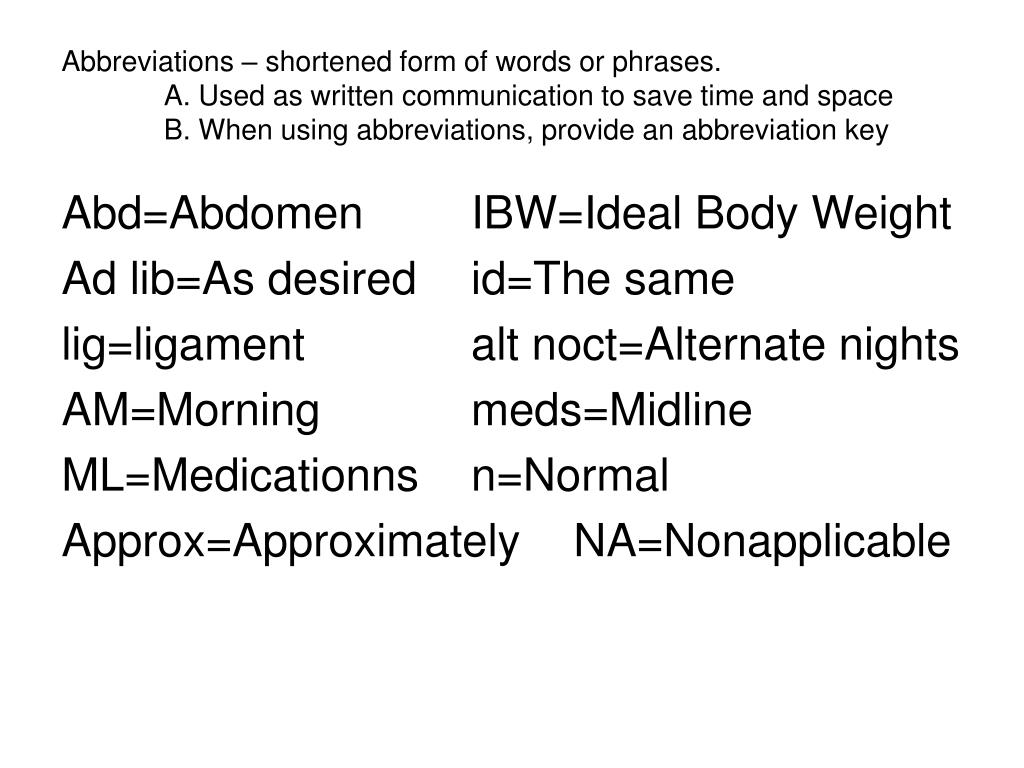 Abbreviations – shortened form of words or phrases.
A. Used as written communication to save time and space
B. When using abbreviations, provide an abbreviation key

Abd=Abdomen IBW=Ideal Body Weight
Ad lib=As desired id=The same
lig=ligament alt noct=Alternate nights
AM=Morning meds=Midline
ML=Medicationns n=Normal
Approx=Approximately NA=Nonapplicable